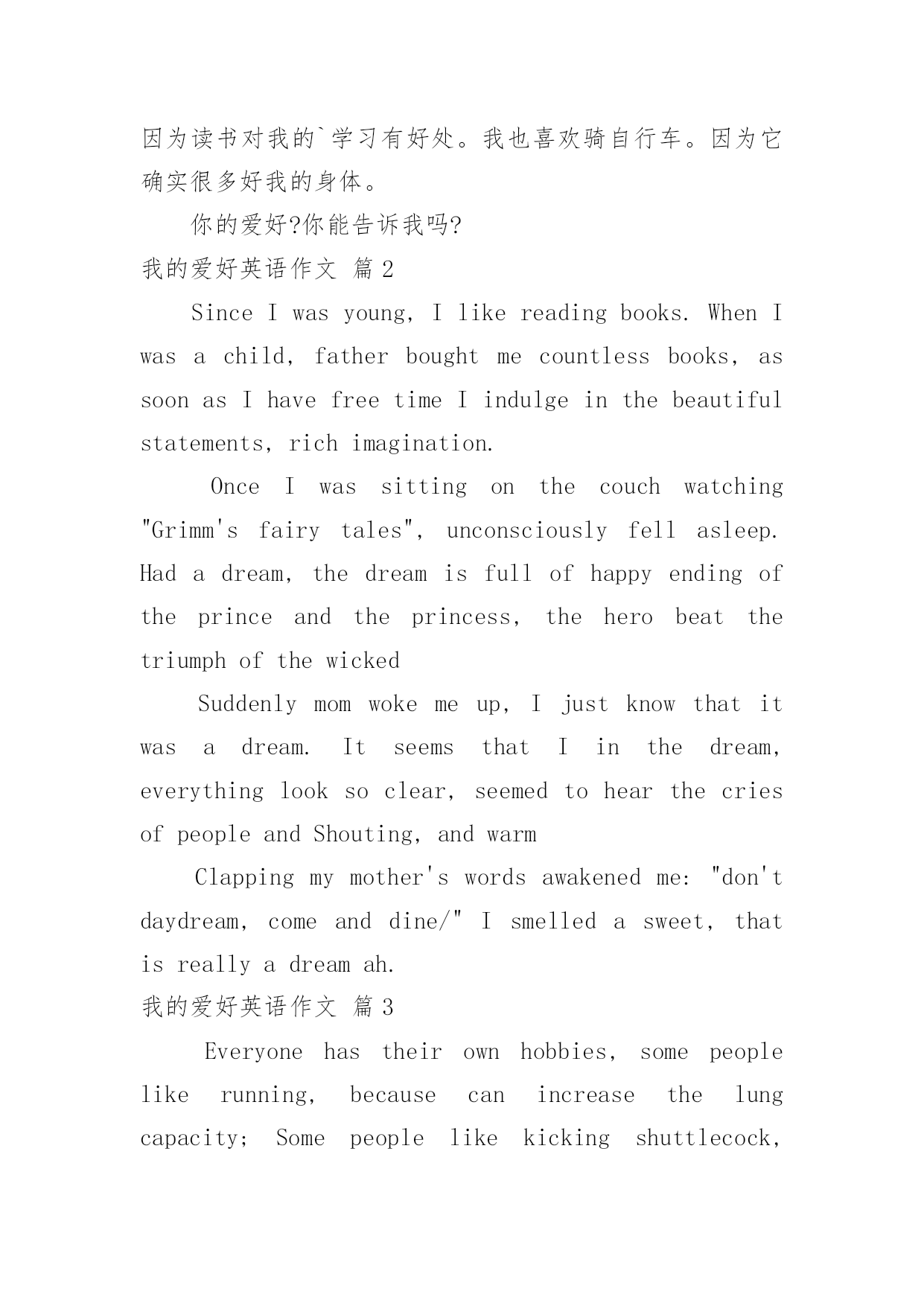 因为读书对我的`学习有好处。我也喜欢骑自行车。因为它确实很多好我的身体。

你的爱好?你能告诉我吗?

我的爱好英语作文 篇2

Since I was young, I like reading books. When I was a child, father bought me countless books, as soon as I have free time I indulge in the beautiful statements, rich imagination.

Once I was sitting on the couch watching "Grimm's fairy tales", unconsciously fell asleep. Had a dream, the dream is full of happy ending of the prince and the princess, the hero beat the triumph of the wicked

Suddenly mom woke me up, I just know that it was a dream. It seems that I in the dream, everything look so clear, seemed to hear the cries of people and Shouting, and warm

Clapping my mother's words awakened me: "don't daydream, come and dine/" I smelled a sweet, that is really a dream ah.

我的爱好英语作文 篇3

Everyone has their own hobbies, some people like running, because can increase the lung capacity; Some people like kicking shuttlecock,